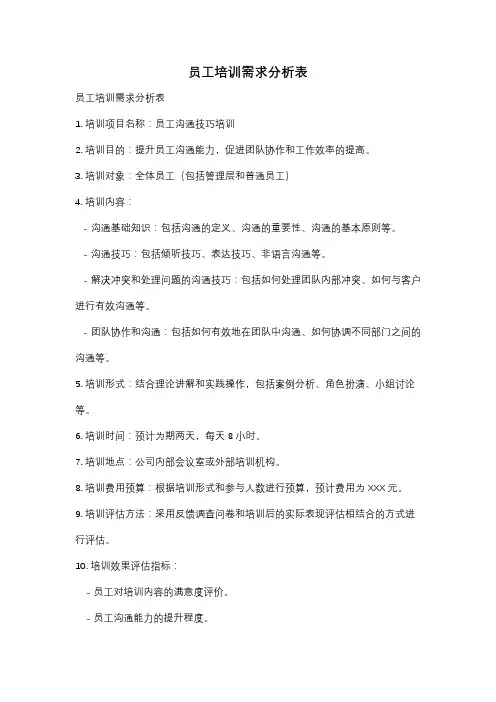 员工培训需求分析表

员工培训需求分析表

1. 培训项目名称：员工沟通技巧培训

2. 培训目的：提升员工沟通能力，促进团队协作和工作效率的提高。

3. 培训对象：全体员工（包括管理层和普通员工）

4. 培训内容：

- 沟通基础知识：包括沟通的定义、沟通的重要性、沟通的基本原则等。

- 沟通技巧：包括倾听技巧、表达技巧、非语言沟通等。

- 解决冲突和处理问题的沟通技巧：包括如何处理团队内部冲突、如何与客户进行有效沟通等。

- 团队协作和沟通：包括如何有效地在团队中沟通、如何协调不同部门之间的沟通等。

5. 培训形式：结合理论讲解和实践操作，包括案例分析、角色扮演、小组讨论等。

6. 培训时间：预计为期两天，每天 8 小时。

7. 培训地点：公司内部会议室或外部培训机构。

8. 培训费用预算：根据培训形式和参与人数进行预算，预计费用为 XXX 元。

9. 培训评估方法：采用反馈调查问卷和培训后的实际表现评估相结合的方式进行评估。

10. 培训效果评估指标：

- 员工对培训内容的满意度评价。

- 员工沟通能力的提升程度。